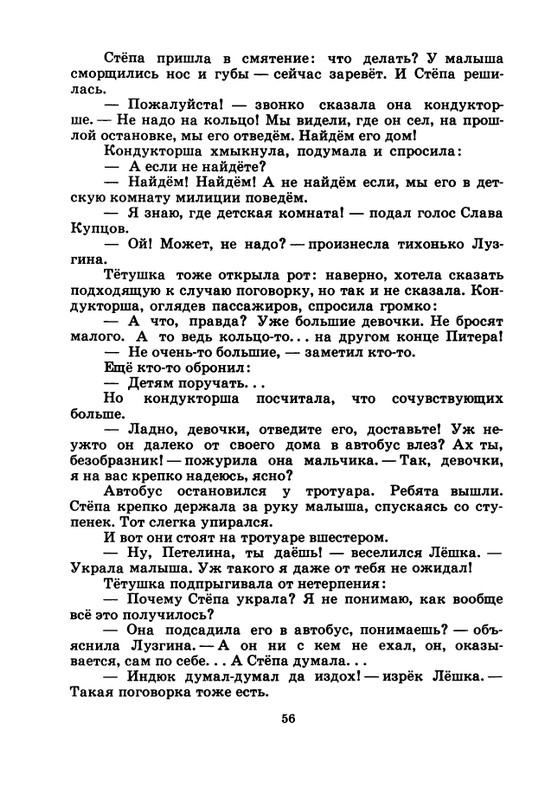 Стёпа пришла в смятение: что делать? У малыша сморщились нос и губы — сейчас заревёт. И Стёпа решилась.

— Пожалуйста! — звонко сказала она кондукторше. — Не надо на кольцо! Мы видели, где он сел, на прошлой остановке, мы его отведём. Найдём его дом!

Кондукторша хмыкнула, подумала и спросила:

— А если не найдёте?

— Найдём! Найдём! А не найдём если, мы его в детскую комнату милиции поведём.

— Я знаю, где детская комната! — подал голос Слава Купцов.

— Ой! Может, не надо? — произнесла тихонько Лузгина.

Тётушка тоже открыла рот: наверно, хотела сказать подходящую к случаю поговорку, но так и не сказала. Кондукторша, оглядев пассажиров, спросила громко:

— А что, правда? Уже большие девочки. Не бросят малого. А то ведь кольцо-то... на другом конце Питера!

— Не очень-то большие, — заметил кто-то.

Ещё кто-то обронил:

— Детям поручать...

Но кондукторша посчитала, что сочувствующих больше.

— Ладно, девочки, отведите его, доставьте! Уж неужто он далеко от своего дома в автобус влез? Ах ты, безобразник! — пожурила она мальчика. — Так, девочки, я на вас крепко надеюсь, ясно?

Автобус остановился у тротуара. Ребята вышли. Стёпа крепко держала за руку малыша, спускаясь со ступенек. Тот слегка упирался.

И вот они стоят на тротуаре вшестером.

— Ну, Петелина, ты даёшь! — веселился Лёшка. — Украла малыша. Уж такого я даже от тебя не ожидал!

Тётушка подпрыгивала от нетерпения:

— Почему Стёпа украла? Я не понимаю, как вообще всё это получилось?

— Она подсадила его в автобус, понимаешь? — объяснила Лузгина. — А он ни с кем не ехал, он, оказывается, сам по себе... А Стёпа думала...

— Индюк думал-думал да издох! — изрёк Лёшка. — Такая поговорка тоже есть.

56